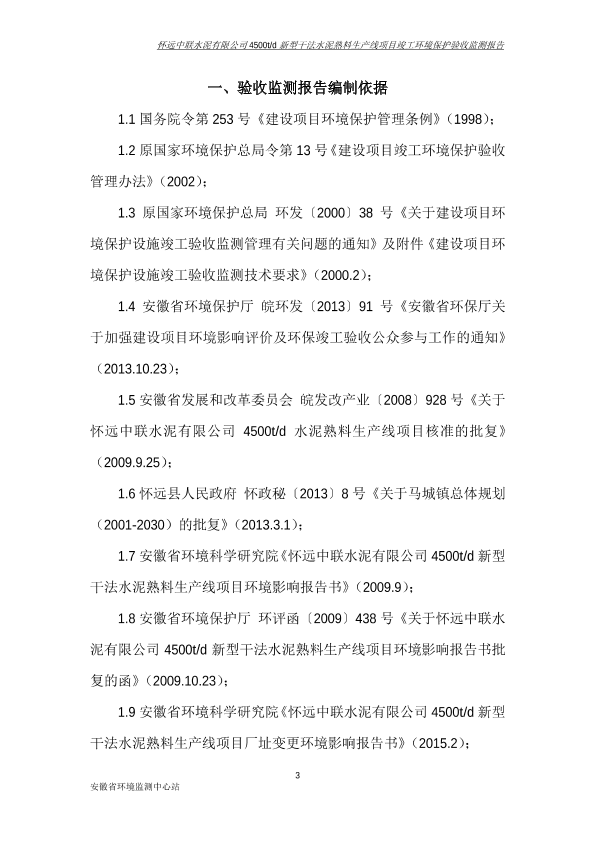 怀远中联水泥有限公司 4500t/d 新型干法水泥熟料生产线项目竣工环境保护验收监测报告

一、验收监测报告编制依据

1.1 国务院令第 253 号《建设项目环境保护管理条例》（1998）；

1.2 原国家环境保护总局令第 13 号《建设项目竣工环境保护验收管理办法》（2002）；

1.3 原国家环境保护总局 环发〔2000〕38 号《关于建设项目环境保护设施竣工验收监测管理有关问题的通知》及附件《建设项目环境保护设施竣工验收监测技术要求》（2000.2）；

1.4 安徽省环境保护厅 皖环发〔2013〕91 号《安徽省环保厅关于加强建设项目环境影响评价及环保竣工验收公众参与工作的通知》（2013.10.23）；

1.5 安徽省发展和改革委员会 皖发改产业〔2008〕928 号《关于怀远中联水泥有限公司 4500t/d 水泥熟料生产线项目核准的批复》（2009.9.25）；

1.6 怀远县人民政府 怀政秘〔2013〕8 号《关于马城镇总体规划（2001-2030）的批复》（2013.3.1）；

1.7 安徽省环境科学研究院《怀远中联水泥有限公司 4500t/d 新型干法水泥熟料生产线项目环境影响报告书》（2009.9）；

1.8 安徽省环境保护厅 环评函〔2009〕438 号《关于怀远中联水泥有限公司 4500t/d 新型干法水泥熟料生产线项目环境影响报告书批复的函》（2009.10.23）；

1.9 安徽省环境科学研究院《怀远中联水泥有限公司 4500t/d 新型干法水泥熟料生产线项目厂址变更环境影响报告书》（2015.2）；

3

安徽省环境监测中心站